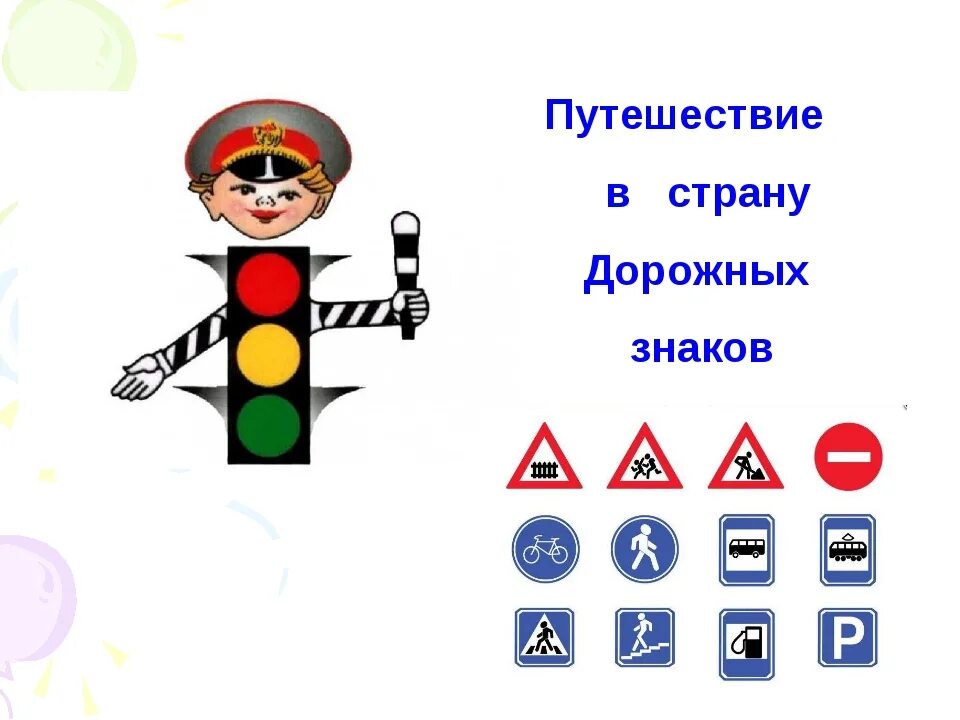 Путешествие в страну Дорожных знаков

P